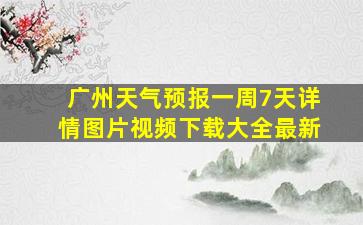 广州天气预报一周7天详情图片视频下载大全最新